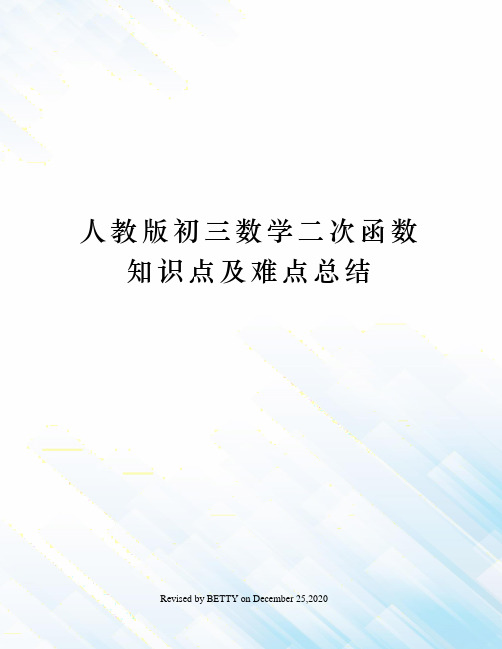 人教版初三数学二次函数知识点及难点总结

Revised by BETTY on December 25,2020